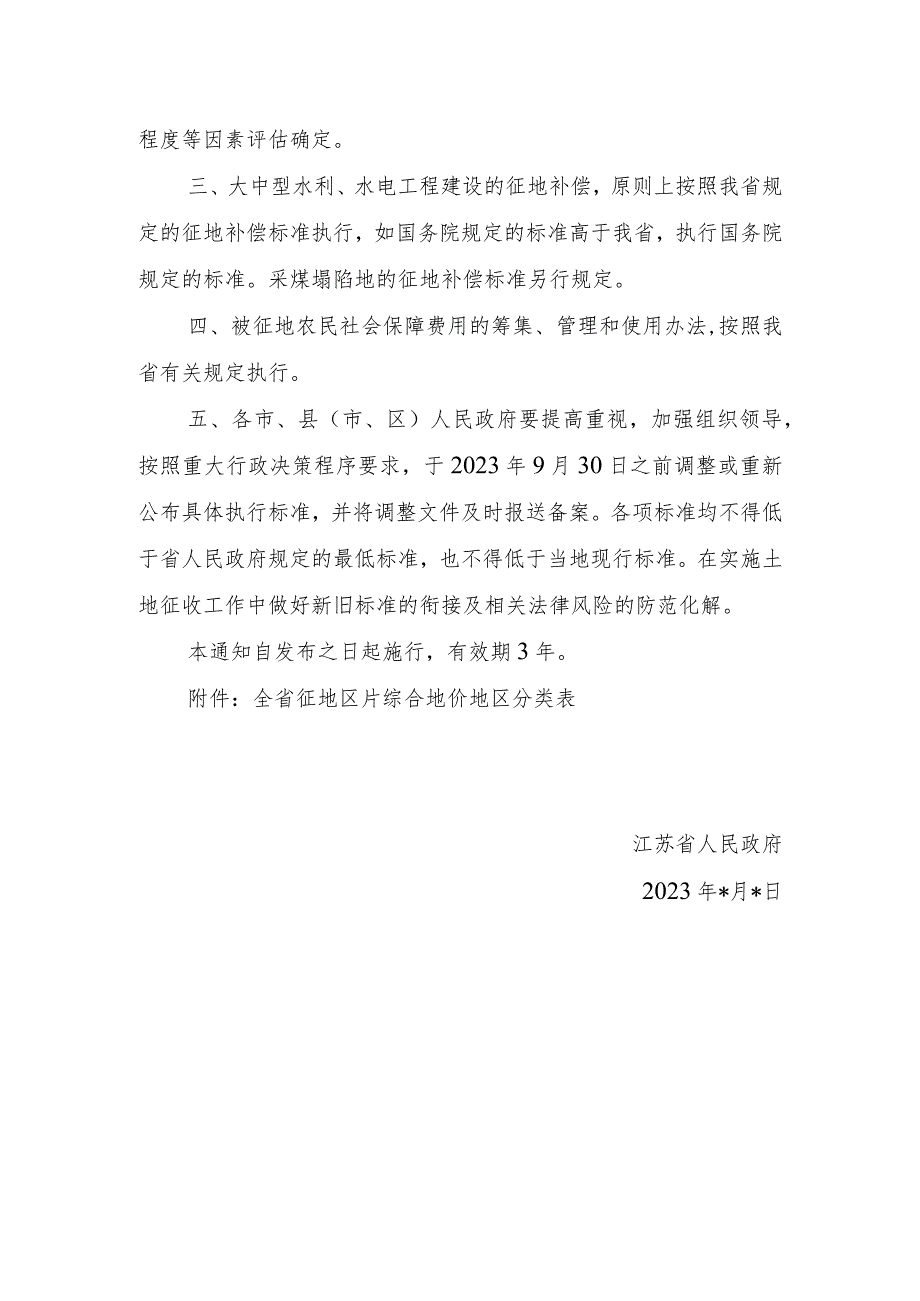 程度等因素评估确定。

三、大中型水利、水电工程建设的征地补偿，原则上按照我省规定的征地补偿标准执行，如国务院规定的标准高于我省，执行国务院规定的标准。采煤塌陷地的征地补偿标准另行规定。

四、被征地农民社会保障费用的筹集、管理和使用办法，按照我省有关规定执行。

五、各市、县（市、区）人民政府要提高重视，加强组织领导，按照重大行政决策程序要求，于2023年9月30日之前调整或重新公布具体执行标准，并将调整文件及时报送备案。各项标准均不得低于省人民政府规定的最低标准，也不得低于当地现行标准。在实施土地征收工作中做好新旧标准的衔接及相关法律风险的防范化解。

本通知自发布之日起施行，有效期3年。

附件：全省征地区片综合地价地区分类表

江苏省人民政府

2023年*月*日